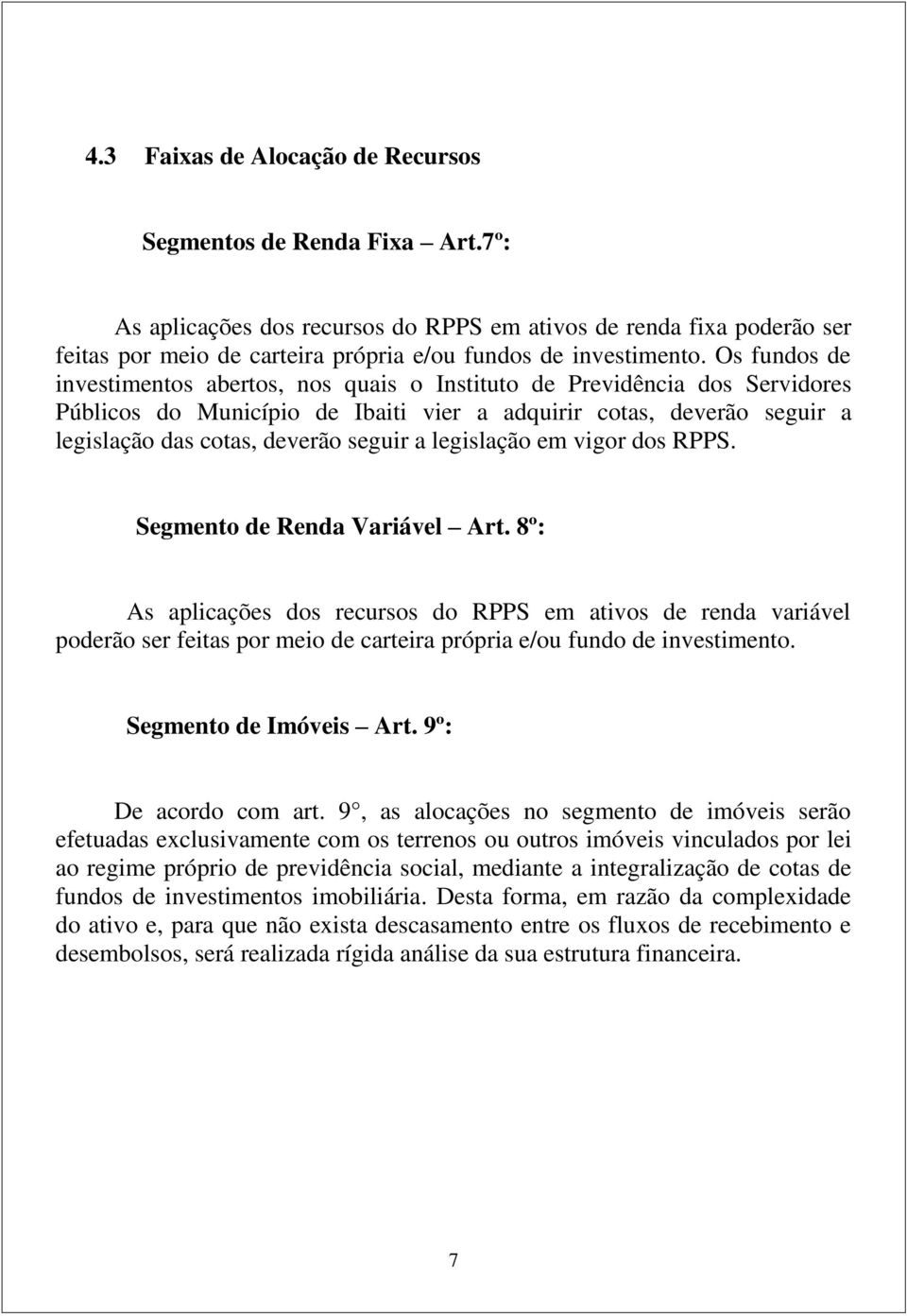 4.3 Faixas de Alocação de Recursos

Segmentos de Renda Fixa – Art.7º:

As aplicações dos recursos do RPPS em ativos de renda fixa poderão ser feitas por meio de carteira própria e/ou fundos de investimento. Os fundos de investimentos abertos, nos quais o Instituto de Previdência dos Servidores Públicos do Município de Ibaiti vier a adquirir cotas, deverão seguir a legislação das cotas, deverão seguir a legislação em vigor dos RPPS.

Segmento de Renda Variável – Art. 8º:

As aplicações dos recursos do RPPS em ativos de renda variável poderão ser feitas por meio de carteira própria e/ou fundo de investimento.

Segmento de Imóveis – Art. 9º:

De acordo com art. 9°, as alocações no segmento de imóveis serão efetuadas exclusivamente com os terrenos ou outros imóveis vinculados por lei ao regime próprio de previdência social, mediante a integralização de cotas de fundos de investimentos imobiliária. Desta forma, em razão da complexidade do ativo e, para que não exista descasamento entre os fluxos de recebimento e desembolsos, será realizada rígida análise da sua estrutura financeira.

7